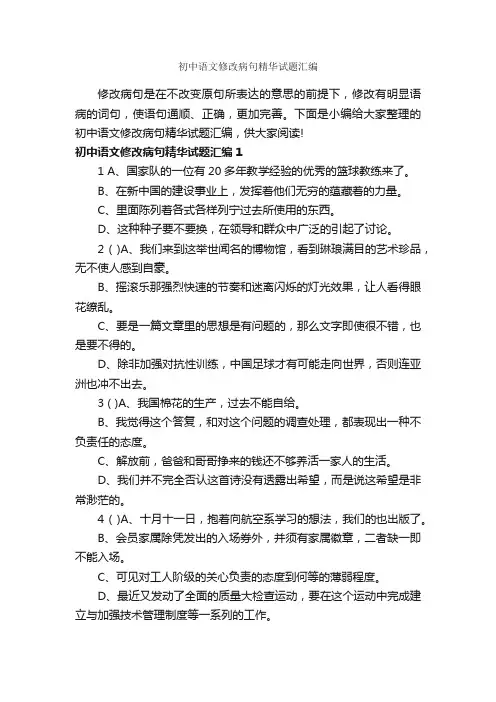 初中语文修改病句精华试题汇编

修改病句是在不改变原句所表达的意思的前提下，修改有明显语病的词句，使语句通顺、正确，更加完善。下面是小编给大家整理的初中语文修改病句精华试题汇编，供大家阅读!

初中语文修改病句精华试题汇编 1

1 A、国家队的一位有 20 多年教学经验的优秀的篮球教练来了。

B、在新中国的建设事业上，发挥着他们无穷的蕴藏着的力量。

C、里面陈列着各式各样列宁过去所使用的东西。

D、这种种子要不要换，在领导和群众中广泛的引起了讨论。

2 ( )A、我们来到这举世闻名的博物馆，看到琳琅满目的艺术珍品，无不使人感到自豪。

B、摇滚乐那强烈快速的节奏和迷离闪烁的灯光效果，让人看得眼花缭乱。

C、要是一篇文章里的思想是有问题的，那么文字即使很不错，也是要不得的。

D、除非加强对抗性训练，中国足球才有可能走向世界，否则连亚洲也冲不出去。

3 ( )A、我国棉花的生产，过去不能自给。

B、我觉得这个答复，和对这个问题的调查处理，都表现出一种不负责任的态度。

C、解放前，爸爸和哥哥挣来的钱还不够养活一家人的生活。

D、我们并不完全否认这首诗没有透露出希望，而是说这希望是非常渺茫的。

4 ( )A、十月十一日，抱着向航空系学习的想法，我们的也出版了。

B、会员家属除凭发出的入场券外，并须有家属徽章，二者缺一即不能入场。

C、可见对工人阶级的关心负责的态度到何等的薄弱程度。

D、最近又发动了全面的质量大检查运动，要在这个运动中完成建立与加强技术管理制度等一系列的工作。